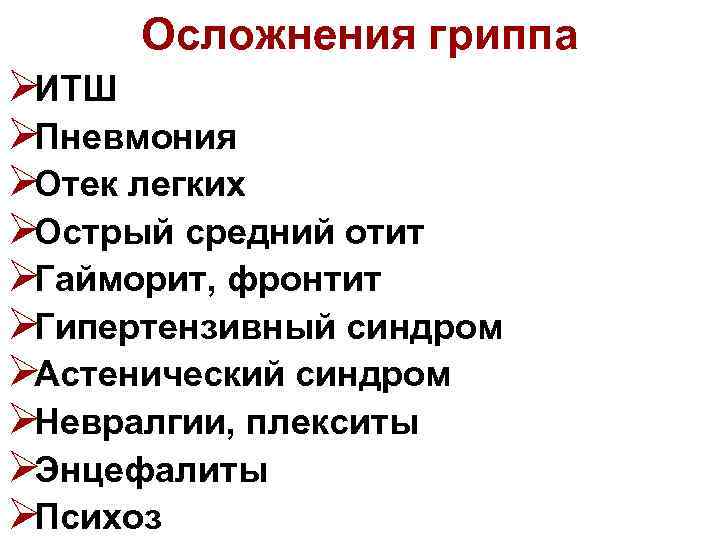 Осложнения гриппа

➢ИТШ
➢Пневмония
➢Отек легких
➢Острый средний отит
➢Гайморит, фронтит
➢Гипертензивный синдром
➢Астенический синдром
➢Невралгии, плекситы
➢Энцефалиты
➢Психоз